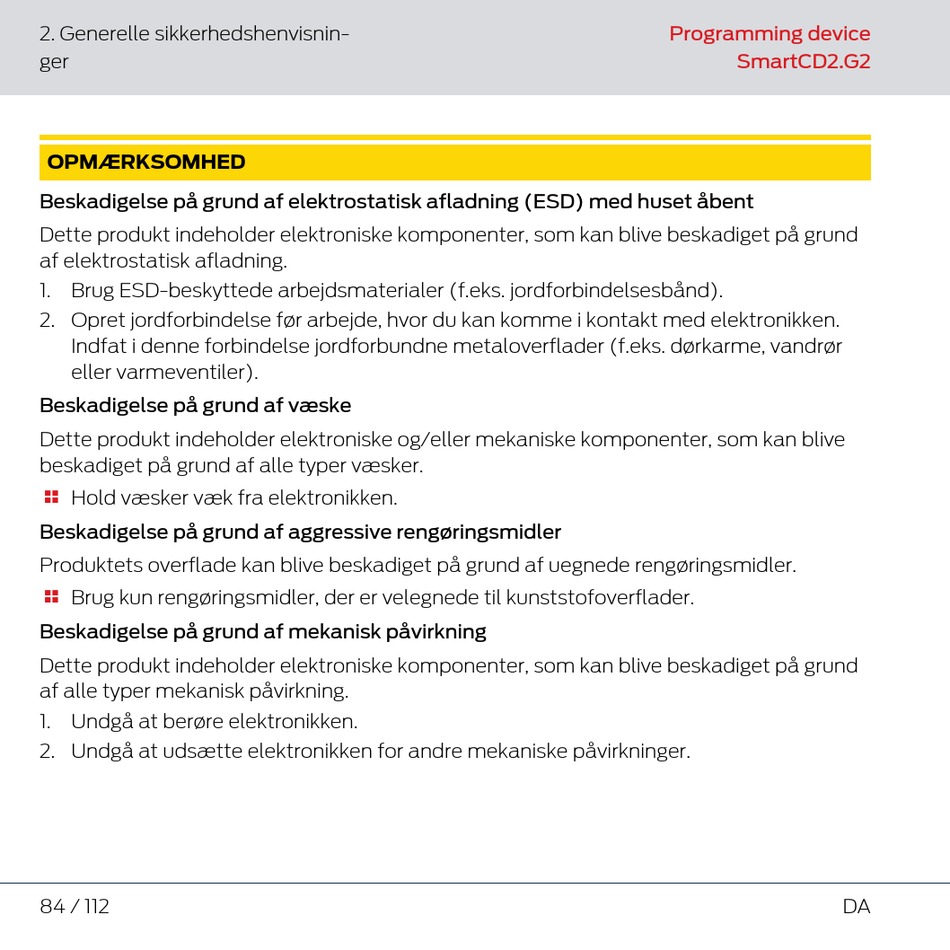 2. Generelle sikkerhedshenvisninger

Programming device
SmartCD2.G2

OPMÆRKSOMHED

Beskadigelse på grund af elektrostatisk afladning (ESD) med huset åbent

Dette produkt indeholder elektroniske komponenter, som kan blive beskadiget på grund af elektrostatisk afladning.

1. Brug ESD-beskyttede arbejdsmaterialer (f.eks. jordforbindelsesbånd).
2. Opret jordforbindelse før arbejde, hvor du kan komme i kontakt med elektronikken. Indfat i denne forbindelse jordforbundne metaloverflader (f.eks. dørkarme, vandrør eller varmeventiler).

Beskadigelse på grund af væske

Dette produkt indeholder elektroniske og/eller mekaniske komponenter, som kan blive beskadiget på grund af alle typer væsker.

Hold væsker væk fra elektronikken.

Beskadigelse på grund af aggressive rengøringsmidler

Produktets overflade kan blive beskadiget på grund af uegnede rengøringsmidler.

Brug kun rengøringsmidler, der er velegnede til kunststofoverflader.

Beskadigelse på grund af mekanisk påvirkning

Dette produkt indeholder elektroniske komponenter, som kan blive beskadiget på grund af alle typer mekanisk påvirkning.

1. Undgå at berøre elektronikken.
2. Undgå at udsætte elektronikken for andre mekaniske påvirkninger.

84 / 112

DA